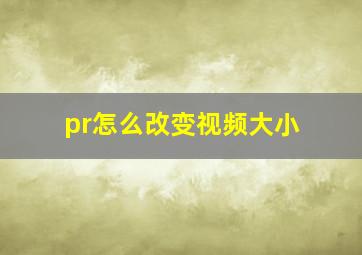 pr怎么改变视频大小